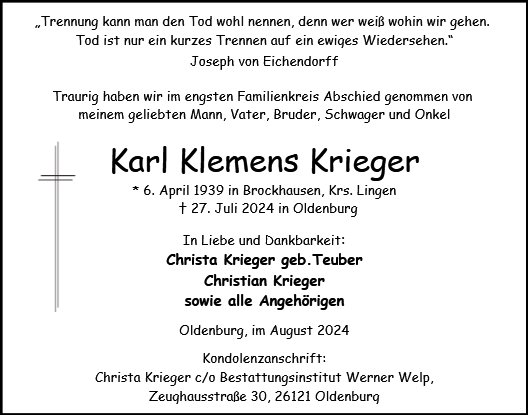 „Trennung kann man den Tod wohl nennen, denn wer weiß wohin wir gehen. Tod ist nur ein kurzes Trennen auf ein ewiges Wiedersehen.“
Joseph von Eichendorff

Traurig haben wir im engsten Familienkreis Abschied genommen von meinem geliebten Mann, Vater, Bruder, Schwager und Onkel

Karl Klemens Krieger

* 6. April 1939 in Brockhausen, Krs. Lingen
† 27. Juli 2024 in Oldenburg

In Liebe und Dankbarkeit:
Christa Krieger geb.Teuber
Christian Krieger
sowie alle Angehörigen

Oldenburg, im August 2024

Kondolenzanschrift:
Christa Krieger c/o Bestattungsinstitut Werner Welp,
Zeughausstraße 30, 26121 Oldenburg